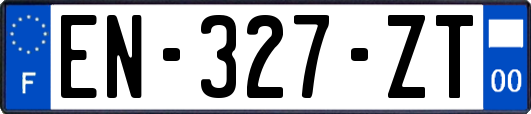 F

EN-327-ZT

00